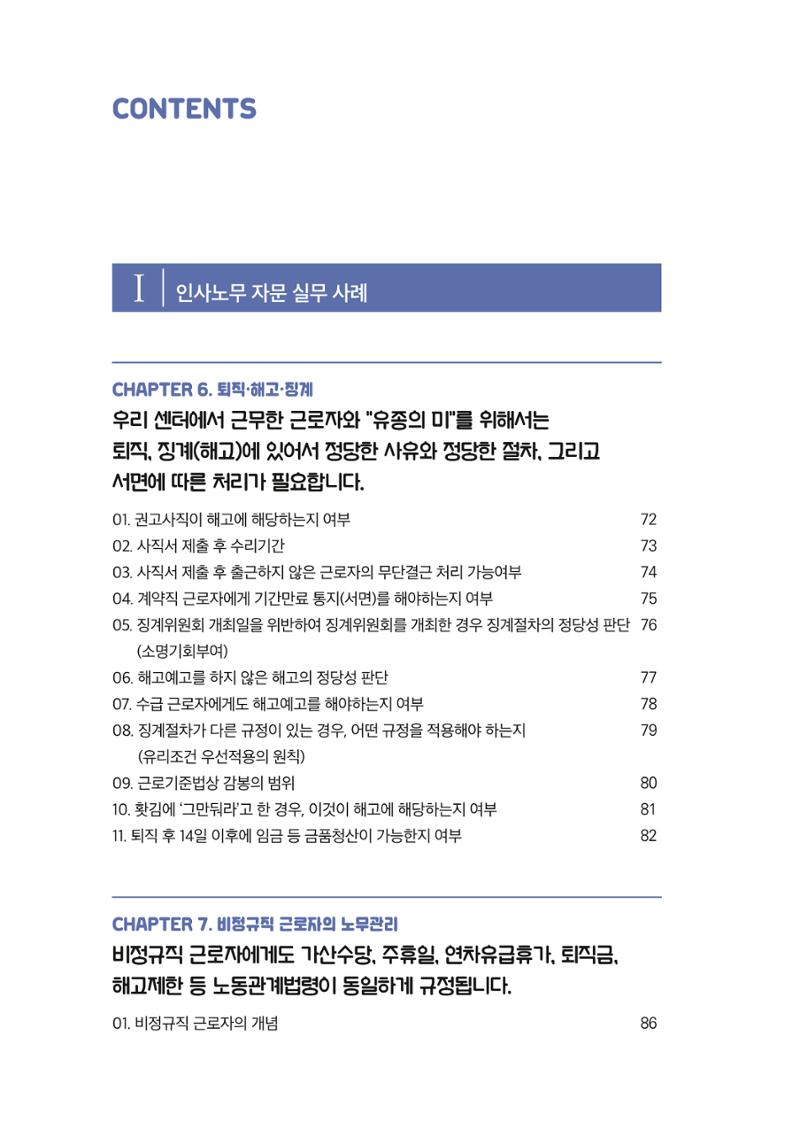 CONTENTS

I 인사노무 자문 실무 사례

CHAPTER 6. 퇴직·해고·징계

우리 센터에서 근무한 근로자와 "유종의 미"를 위해서는 퇴직, 징계(해고)에 있어서 정당한 사유와 정당한 절차, 그리고 서면에 따른 처리가 필요합니다.

01. 권고사직이 해고에 해당하는지 여부 72
02. 사직서 제출 후 수리기간 73
03. 사직서 제출 후 출근하지 않은 근로자의 무단결근 처리 가능여부 74
04. 계약직 근로자에게 기간만료 통지(서면)를 해야하는지 여부 75
05. 징계위원회 개최일을 위반하여 징계위원회를 개최한 경우 징계절차의 정당성 판단 (소명기회부여) 76
06. 해고예고를 하지 않은 해고의 정당성 판단 77
07. 수급 근로자에게도 해고예고를 해야하는지 여부 78
08. 징계절차가 다른 규정이 있는 경우, 어떤 규정을 적용해야 하는지 (유리조건 우선적용의 원칙) 79
09. 근로기준법상 감봉의 범위 80
10. 홧김에 '그만둬라'고 한 경우, 이것이 해고에 해당하는지 여부 81
11. 퇴직 후 14일 이후에 임금 등 금품청산이 가능한지 여부 82

CHAPTER 7. 비정규직 근로자의 노무관리

비정규직 근로자에게도 가산수당, 주휴일, 연차유급휴가, 퇴직금, 해고제한 등 노동관계법령이 동일하게 규정됩니다.

01. 비정규직 근로자의 개념 86